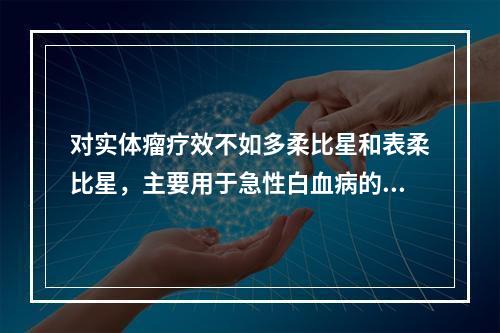 对实体瘤疗效不如多柔比星和表柔比星，主要用于急性白血病的...